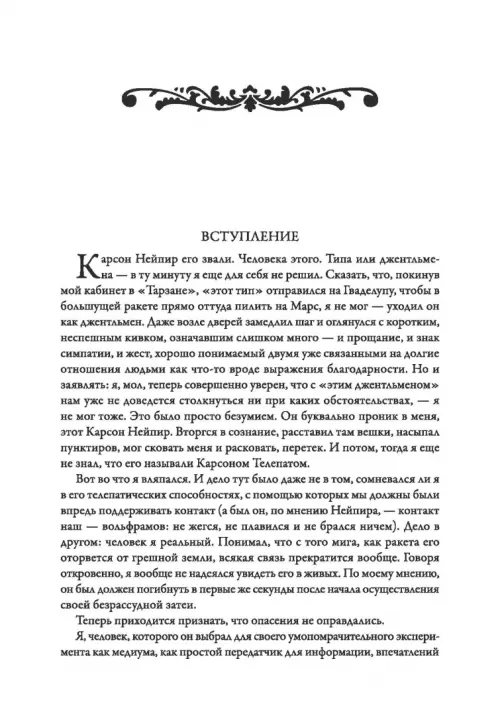 ВСТУПЛЕНИЕ

Карсон Нейпир его звали. Человека этого. Типа или джентльмена — в ту минуту я еще для себя не решил. Сказать, что, покинув мой кабинет в «Тарзане», «этот тип» отправился на Гваделупу, чтобы в большущей ракете прямо оттуда пилить на Марс, я не мог — уходил он как джентльмен. Даже возле дверей замедлил шаг и оглянулся с коротким, неспешным кивком, означавшим слишком много — и прощание, и знак симпатии, и жест, хорошо понимаемый двумя уже связанными на долгие отношения людьми как что-то вроде выражения благодарности. Но и заявлять: я, мол, теперь совершенно уверен, что с «этим джентльменом» нам уже не доведется столкнуться ни при каких обстоятельствах, — я не мог тоже. Это было просто безумием. Он буквально проник в меня, этот Карсон Нейпир. Вторгся в сознание, расставил там вешки, насыпал пунктиров, мог сковать меня и расковать, перетек. И потом, тогда я еще не знал, что его называли Карсоном Телепатом.

Вот во что я вляпался. И дело тут было даже не в том, сомневался ли я в его телепатических способностях, с помощью которых мы должны были впредь поддерживать контакт (а был он, по мнению Нейпира, — контакт наш — вольфрамов: не жегся, не плавился и не брался ничем). Дело в другом: человек я реальный. Понимал, что с того мига, как ракета его оторвется от грешной земли, всякая связь прекратится вообще. Говоря откровенно, я вообще не надеялся увидеть его в живых. По моему мнению, он был должен погибнуть в первые же секунды после начала осуществления своей безрассудной затеи.

Теперь приходится признать, что опасения не оправдались.

Я, человек, которого он выбрал для своего умопомрачительного эксперимента как медиума, как простой передатчик для информации, впечатлений